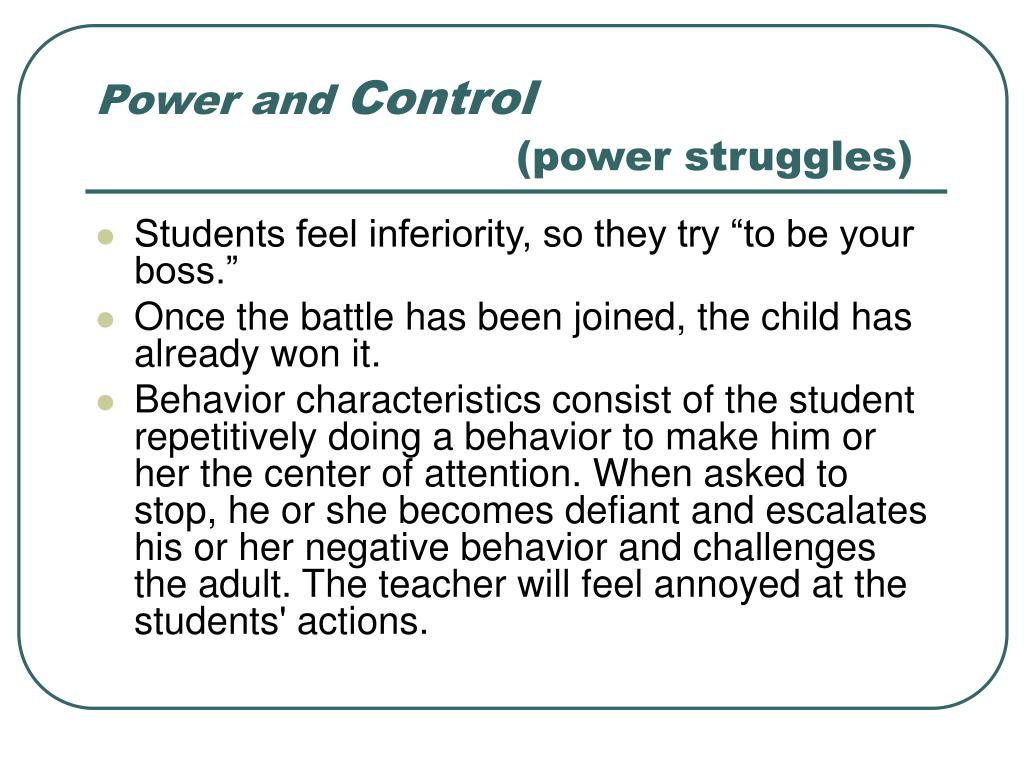 Power and Control
(power struggles)

- Students feel inferiority, so they try “to be your boss.”
- Once the battle has been joined, the child has already won it.
- Behavior characteristics consist of the student repetitively doing a behavior to make him or her the center of attention. When asked to stop, he or she becomes defiant and escalates his or her negative behavior and challenges the adult. The teacher will feel annoyed at the students' actions.